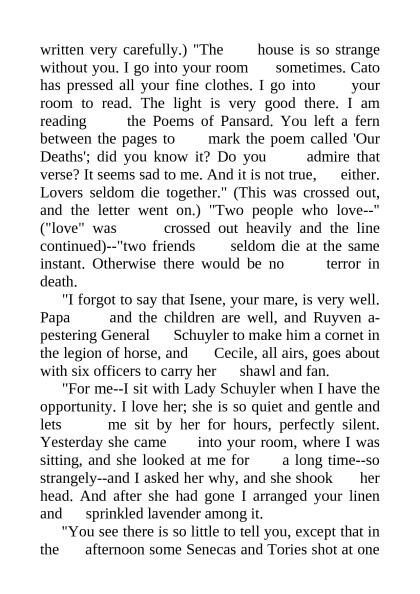 written very carefully.) "The house is so strange without you. I go into your room sometimes. Cato has pressed all your fine clothes. I go into your room to read. The light is very good there. I am reading the Poems of Pansard. You left a fern between the pages to mark the poem called 'Our Deaths'; did you know it? Do you admire that verse? It seems sad to me. And it is not true, either. Lovers seldom die together." (This was crossed out, and the letter went on.) "Two people who love--" ("love" was crossed out heavily and the line continued)--"two friends seldom die at the same instant. Otherwise there would be no terror in death.

"I forgot to say that Isene, your mare, is very well. Papa and the children are well, and Ruyven a-pestering General Schuyler to make him a cornet in the legion of horse, and Cecile, all airs, goes about with six officers to carry her shawl and fan.

"For me--I sit with Lady Schuyler when I have the opportunity. I love her; she is so quiet and gentle and lets me sit by her for hours, perfectly silent. Yesterday she came into your room, where I was sitting, and she looked at me for a long time--so strangely--and I asked her why, and she shook her head. And after she had gone I arranged your linen and sprinkled lavender among it.

"You see there is so little to tell you, except that in the afternoon some Senecas and Tories shot at one